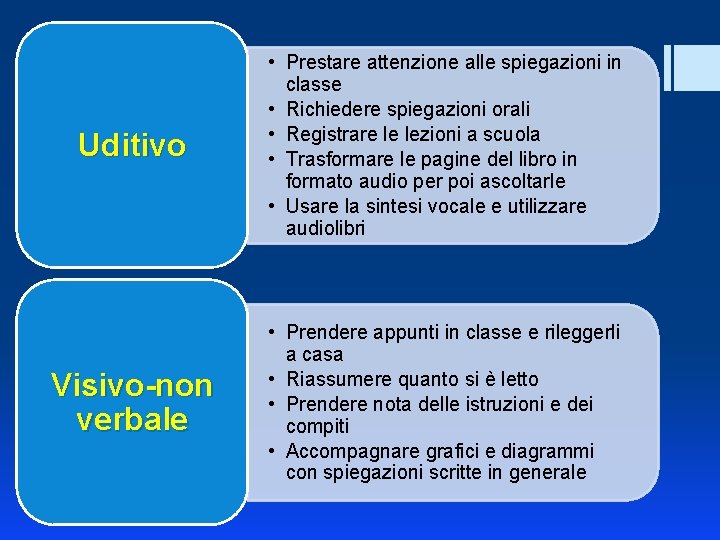 Uditivo

• Prestare attenzione alle spiegazioni in classe
• Richiedere spiegazioni orali
• Registrare le lezioni a scuola
• Trasformare le pagine del libro in formato audio per poi ascoltarle
• Usare la sintesi vocale e utilizzare audiolibri

Visivo-non verbale

• Prendere appunti in classe e rileggerli a casa
• Riassumere quanto si è letto
• Prendere nota delle istruzioni e dei compiti
• Accompagnare grafici e diagrammi con spiegazioni scritte in generale